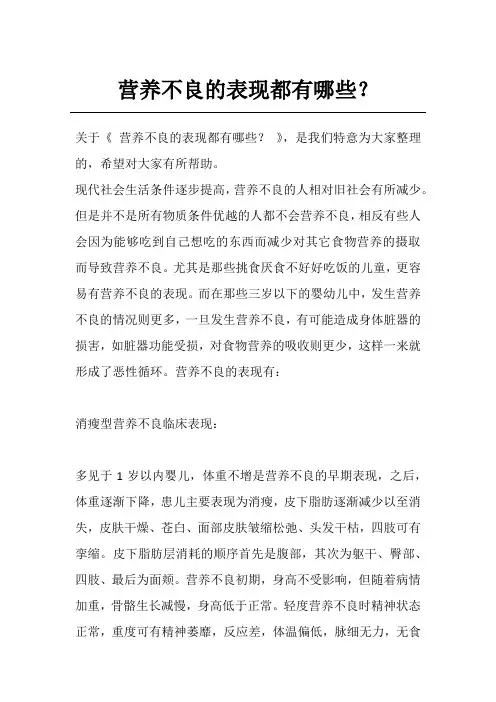 营养不良的表现都有哪些?

关于《 营养不良的表现都有哪些? 》,是我们特意为大家整理的,希望对大家有所帮助。

现代社会生活条件逐步提高,营养不良的人相对旧社会有所减少。但是并不是所有物质条件优越的人都不会营养不良,相反有些人会因为能够吃到自己想吃的东西而减少对其它食物营养的摄取而导致营养不良。尤其是那些挑食厌食不好好吃饭的儿童,更容易有营养不良的表现。而在那些三岁以下的婴幼儿中,发生营养不良的情况则更多,一旦发生营养不良,有可能造成身体脏器的损害,如脏器功能受损,对食物营养的吸收则更少,这样一来就形成了恶性循环。营养不良的表现有:

消瘦型营养不良临床表现:

多见于 1 岁以内婴儿,体重不增是营养不良的早期表现,之后,体重逐渐下降,患儿主要表现为消瘦,皮下脂肪逐渐减少以至消失,皮肤干燥、苍白、面部皮肤皱缩松弛、头发干枯,四肢可有挛缩。皮下脂肪层消耗的顺序首先是腹部,其次为躯干、臀部、四肢、最后为面颊。营养不良初期,身高不受影响,但随着病情加重,骨骼生长减慢,身高低于正常。轻度营养不良时精神状态正常,重度可有精神萎靡,反应差,体温偏低,脉细无力,无食